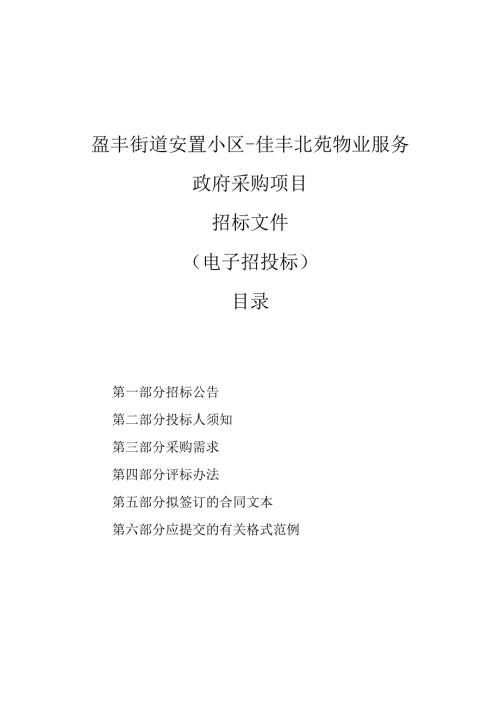 盈丰街道安置小区-佳丰北苑物业服务

政府采购项目

招标文件

（电子招投标）

目录

第一部分招标公告

第二部分投标人须知

第三部分采购需求

第四部分评标办法

第五部分拟签订的合同文本

第六部分应提交的有关格式范例